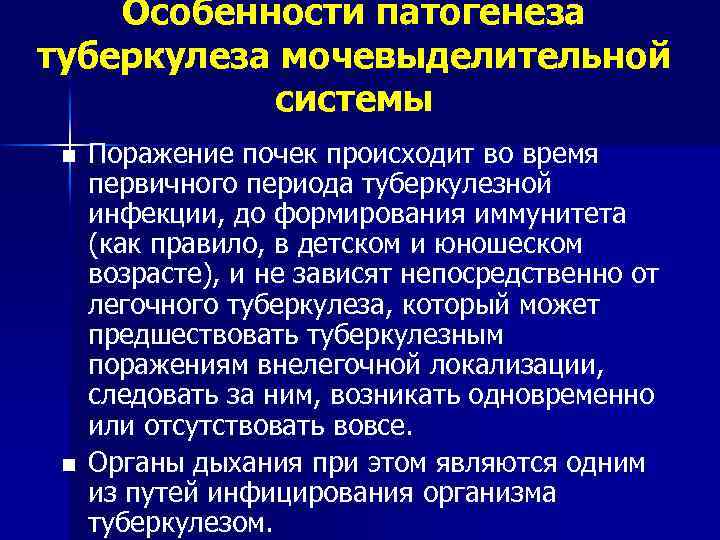 Особенности патогенеза туберкулеза мочевыделительной системы

• Поражение почек происходит во время первичного периода туберкулезной инфекции, до формирования иммунитета (как правило, в детском и юношеском возрасте), и не зависят непосредственно от легочного туберкулеза, который может предшествовать туберкулезным поражениям внелегочной локализации, следовать за ним, возникать одновременно или отсутствовать вовсе.

• Органы дыхания при этом являются одним из путей инфицирования организма туберкулезом.